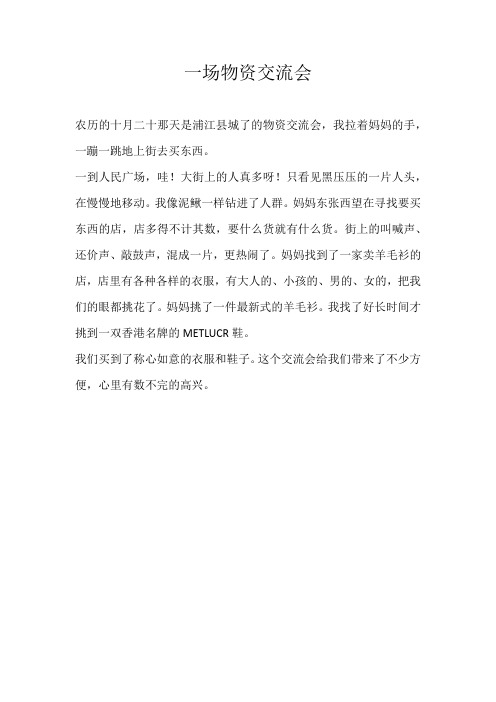 一场物资交流会

农历的十月二十那天是浦江县城了的物资交流会，我拉着妈妈的手，一蹦一跳地上街去买东西。

一到人民广场，哇！大街上的人真多呀！只看见黑压压的一片人头，在慢慢地移动。我像泥鳅一样钻进了人群。妈妈东张西望在寻找要买东西的店，店多得不计其数，要什么货就有什么货。街上的叫喊声、还价声、敲鼓声，混成一片，更热闹了。妈妈找到了一家卖羊毛衫的店，店里有各种各样的衣服，有大人的、小孩的、男的、女的，把我们的眼都挑花了。妈妈挑了一件最新式的羊毛衫。我找了好长时间才挑到一双香港名牌的 METLUCR 鞋。

我们买到了称心如意的衣服和鞋子。这个交流会给我们带来了不少方便，心里有数不完的高兴。